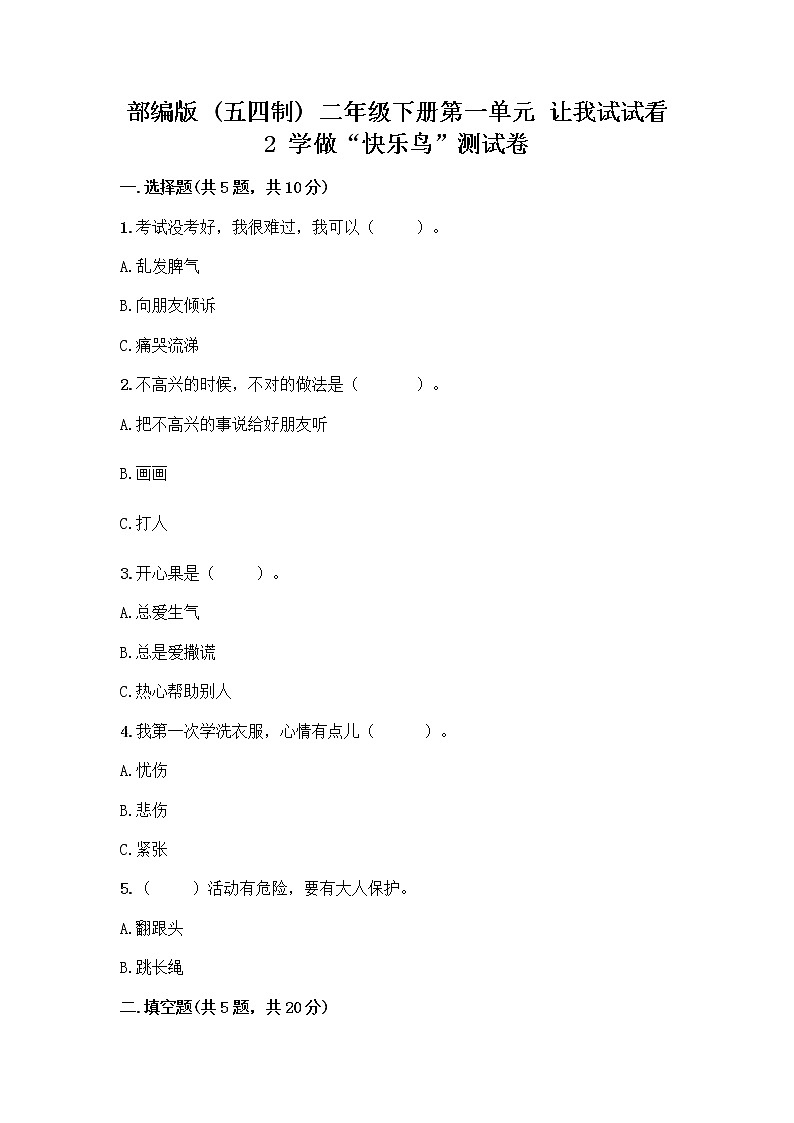 部编版（五四制）二年级下册第一单元 让我试试看
2 学做“快乐鸟”测试卷

一.选择题(共5题，共10分)

1.考试没考好，我很难过，我可以（　　）。

A.乱发脾气

B.向朋友倾诉

C.痛哭流涕

2.不高兴的时候，不对的做法是（　　）。

A.把不高兴的事说给好朋友听

B.画画

C.打人

3.开心果是（　　）。

A.总爱生气

B.总是爱撒谎

C.热心帮助别人

4.我第一次学洗衣服，心情有点儿（　　）。

A.忧伤

B.悲伤

C.紧张

5.（　　）活动有危险，要有大人保护。

A.翻跟头

B.跳长绳

二.填空题(共5题，共20分)